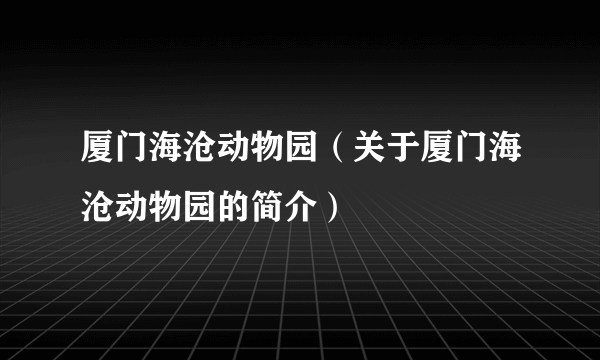 厦门海沧动物园（关于厦门海沧动物园的简介）